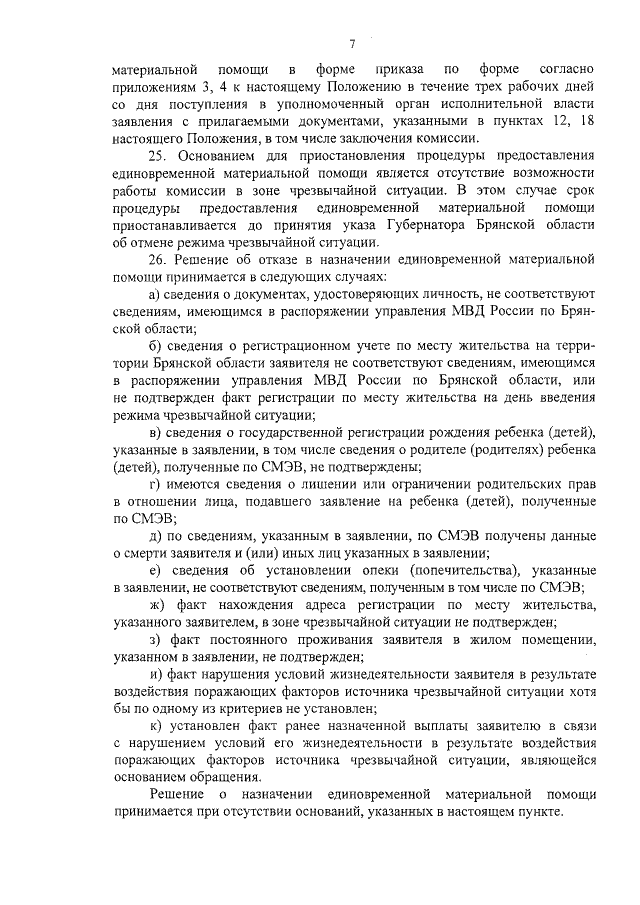 7

материальной помощи в форме приказа по форме согласно приложениям 3, 4 к настоящему Положению в течение трех рабочих дней со дня поступления в уполномоченный орган исполнительной власти заявления с прилагаемыми документами, указанными в пунктах 12, 18 настоящего Положения, в том числе заключения комиссии.

25. Основанием для приостановления процедуры предоставления единовременной материальной помощи является отсутствие возможности работы комиссии в зоне чрезвычайной ситуации. В этом случае срок процедуры предоставления единовременной материальной помощи приостанавливается до принятия указа Губернатора Брянской области об отмене режима чрезвычайной ситуации.

26. Решение об отказе в назначении единовременной материальной помощи принимается в следующих случаях:

а) сведения о документах, удостоверяющих личность, не соответствуют сведениям, имеющимся в распоряжении управления МВД России по Брянской области;

б) сведения о регистрационном учете по месту жительства на территории Брянской области заявителя не соответствуют сведениям, имеющимся в распоряжении управления МВД России по Брянской области, или не подтвержден факт регистрации по месту жительства на день введения режима чрезвычайной ситуации;

в) сведения о государственной регистрации рождения ребенка (детей), указанные в заявлении, в том числе сведения о родителе (родителях) ребенка (детей), полученные по СМЭВ, не подтверждены;

г) имеются сведения о лишении или ограничении родительских прав в отношении лица, подавшего заявление на ребенка (детей), полученные по СМЭВ;

д) по сведениям, указанным в заявлении, по СМЭВ получены данные о смерти заявителя и (или) иных лиц указанных в заявлении;

е) сведения об установлении опеки (попечительства), указанные в заявлении, не соответствуют сведениям, полученным в том числе по СМЭВ;

ж) факт нахождения адреса регистрации по месту жительства, указанного заявителем, в зоне чрезвычайной ситуации не подтвержден;

з) факт постоянного проживания заявителя в жилом помещении, указанном в заявлении, не подтвержден;

и) факт нарушения условий жизнедеятельности заявителя в результате воздействия поражающих факторов источника чрезвычайной ситуации хотя бы по одному из критериев не установлен;

к) установлен факт ранее назначенной выплаты заявителю в связи с нарушением условий его жизнедеятельности в результате воздействия поражающих факторов источника чрезвычайной ситуации, являющейся основанием обращения.

Решение о назначении единовременной материальной помощи принимается при отсутствии оснований, указанных в настоящем пункте.